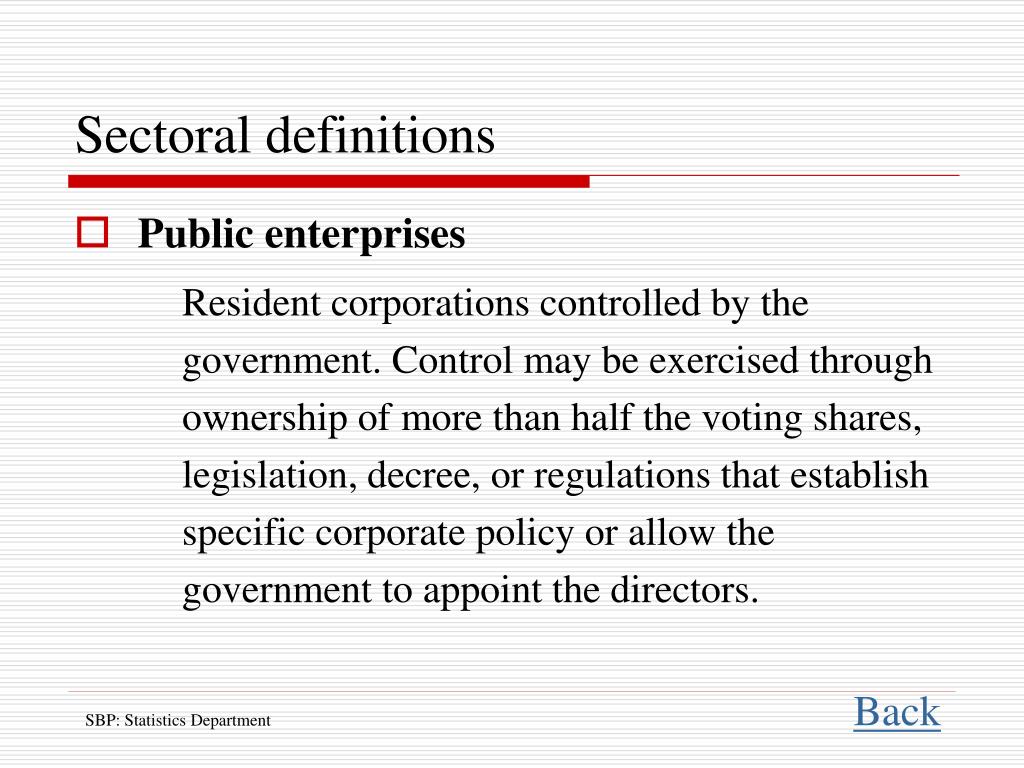 Sectoral definitions

Public enterprises

Resident corporations controlled by the government. Control may be exercised through ownership of more than half the voting shares, legislation, decree, or regulations that establish specific corporate policy or allow the government to appoint the directors.

SBP: Statistics Department

Back